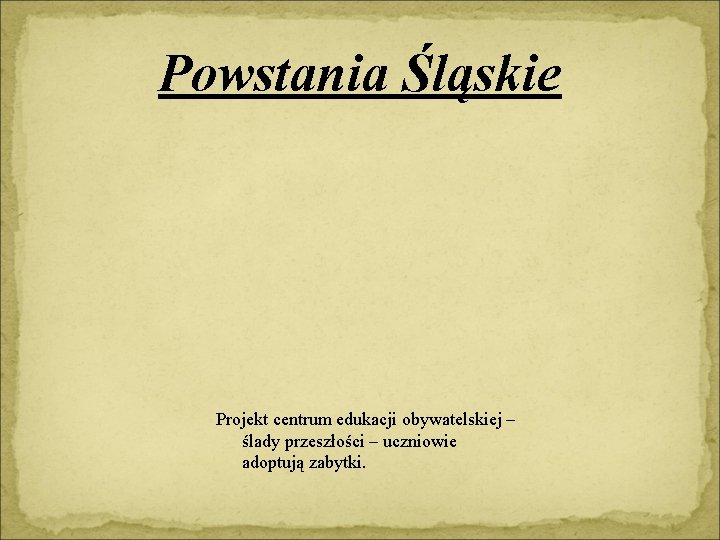 Powstania Śląskie

Projekt centrum edukacji obywatelskiej – ślady przeszłości – uczniowie adoptują zabytki.